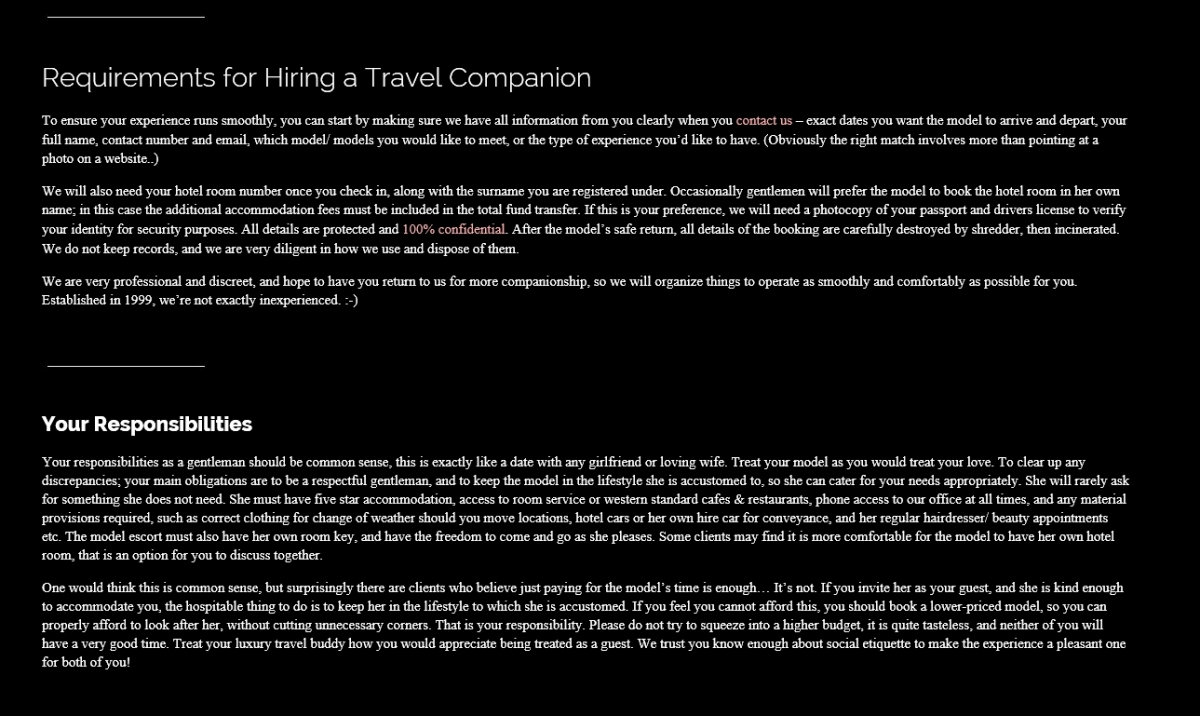 Requirements for Hiring a Travel Companion

To ensure your experience runs smoothly, you can start by making sure we have all information from you clearly when you contact us – exact dates you want the model to arrive and depart, your full name, contact number and email, which model/ models you would like to meet, or the type of experience you'd like to have. (Obviously the right match involves more than pointing at a photo on a website..)

We will also need your hotel room number once you check in, along with the surname you are registered under. Occasionally gentlemen will prefer the model to book the hotel room in her own name; in this case the additional accommodation fees must be included in the total fund transfer. If this is your preference, we will need a photocopy of your passport and drivers license to verify your identity for security purposes. All details are protected and 100% confidential. After the model's safe return, all details of the booking are carefully destroyed by shredder, then incinerated. We do not keep records, and we are very diligent in how we use and dispose of them.

We are very professional and discreet, and hope to have you return to us for more companionship, so we will organize things to operate as smoothly and comfortably as possible for you. Established in 1999, we're not exactly inexperienced. :-)

Your Responsibilities

Your responsibilities as a gentleman should be common sense, this is exactly like a date with any girlfriend or loving wife. Treat your model as you would treat your love. To clear up any discrepancies; your main obligations are to be a respectful gentleman, and to keep the model in the lifestyle she is accustomed to, so she can cater for your needs appropriately. She will rarely ask for something she does not need. She must have five star accommodation, access to room service or western standard cafes & restaurants, phone access to our office at all times, and any material provisions required, such as correct clothing for change of weather should you move locations, hotel cars or her own hire car for conveyance, and her regular hairdresser/ beauty appointments etc. The model escort must also have her own room key, and have the freedom to come and go as she pleases. Some clients may find it is more comfortable for the model to have her own hotel room, that is an option for you to discuss together.

One would think this is common sense, but surprisingly there are clients who believe just paying for the model's time is enough… It's not. If you invite her as your guest, and she is kind enough to accommodate you, the hospitable thing to do is to keep her in the lifestyle to which she is accustomed. If you feel you cannot afford this, you should book a lower-priced model, so you can properly afford to look after her, without cutting unnecessary corners. That is your responsibility. Please do not try to squeeze into a higher budget, it is quite tasteless, and neither of you will have a very good time. Treat your luxury travel buddy how you would appreciate being treated as a guest. We trust you know enough about social etiquette to make the experience a pleasant one for both of you!